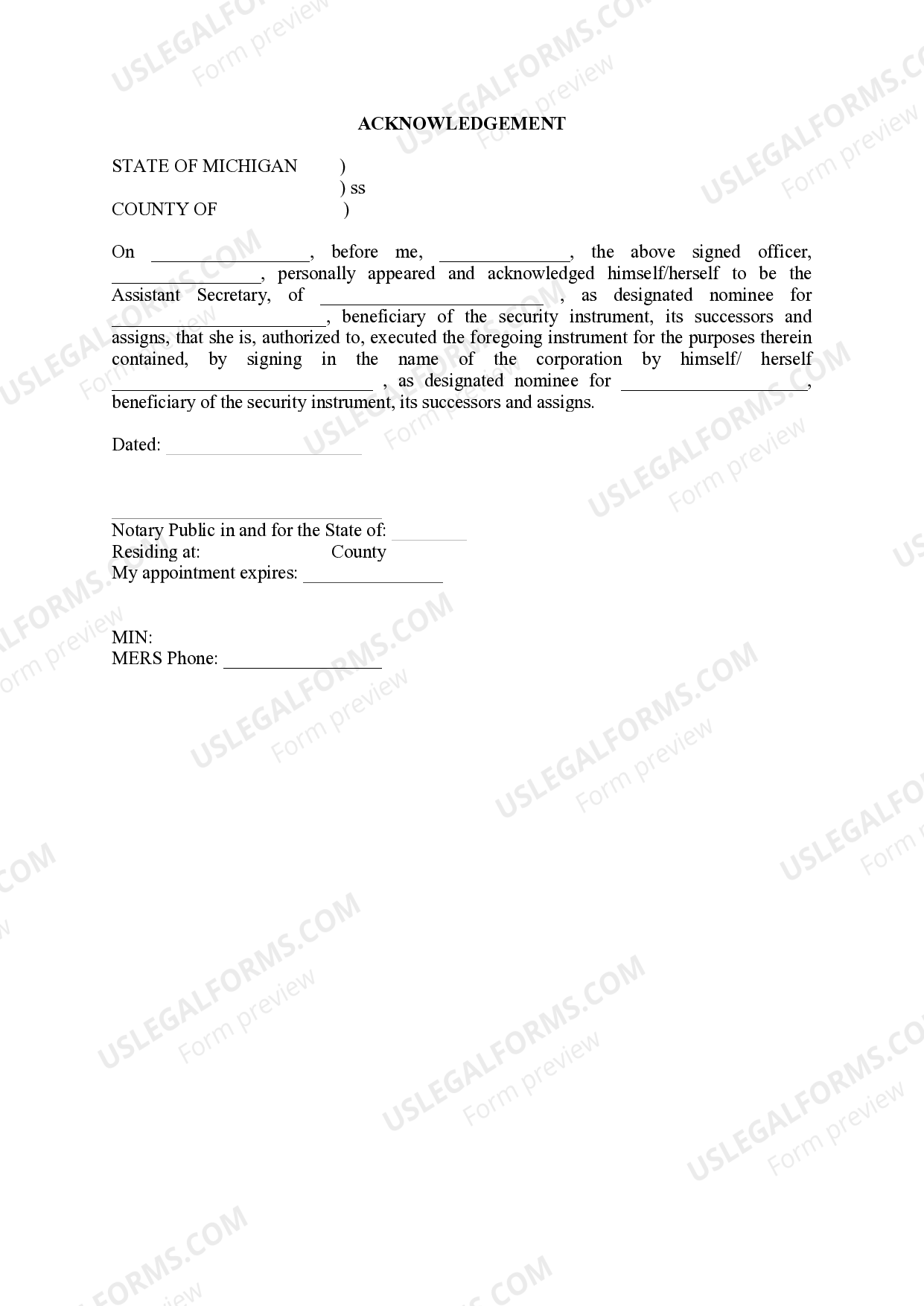 ACKNOWLEDGEMENT

STATE OF MICHIGAN )
) ss
COUNTY OF )

On ____, before me, ____, the above signed officer, ____, personally appeared and acknowledged himself/herself to be the Assistant Secretary, of ____, as designated nominee for ____, beneficiary of the security instrument, its successors and assigns, that she is, authorized to, executed the foregoing instrument for the purposes therein contained, by signing in the name of the corporation by himself/ herself ____ , as designated nominee for ____, beneficiary of the security instrument, its successors and assigns.

Dated: ____

____
Notary Public in and for the State of: ____
Residing at: County
My appointment expires: ____

MIN:
MERS Phone: ____

USLEGALFORMS.COM
Form preview